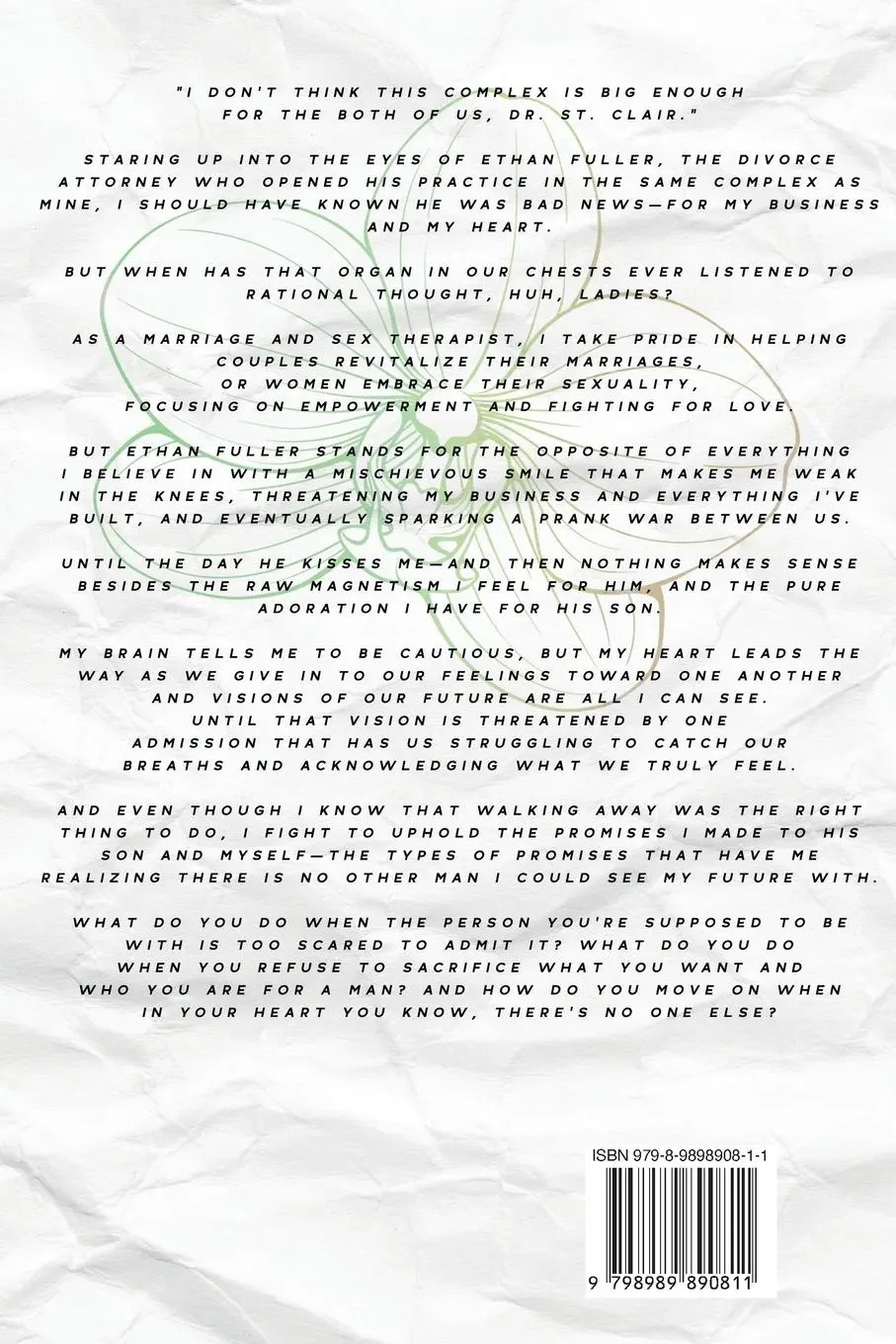 "I DON'T THINK THIS COMPLEX IS BIG ENOUGH FOR THE BOTH OF US, DR. ST. CLAIR."

STARING UP INTO THE EYES OF ETHAN FULLER, THE DIVORCE ATTORNEY WHO OPENED HIS PRACTICE IN THE SAME COMPLEX AS MINE, I SHOULD HAVE KNOWN HE WAS BAD NEWS—FOR MY BUSINESS AND MY HEART.

BUT WHEN HAS THAT ORGAN IN OUR CHESTS EVER LISTENED TO RATIONAL THOUGHT, HUH, LADIES?

AS A MARRIAGE AND SEX THERAPIST, I TAKE PRIDE IN HELPING COUPLES REVITALIZE THEIR MARRIAGES, OR WOMEN EMBRACE THEIR SEXUALITY, FOCUSING ON EMPOWERMENT AND FIGHTING FOR LOVE.

BUT ETHAN FULLER STANDS FOR THE OPPOSITE OF EVERYTHING I BELIEVE IN WITH A MISCHIEVOUS SMILE THAT MAKES ME WEAK IN THE KNEES, THREATENING MY BUSINESS AND EVERYTHING I'VE BUILT, AND EVENTUALLY SPARKING A PRANK WAR BETWEEN US.

UNTIL THE DAY HE KISSES ME—AND THEN NOTHING MAKES SENSE BESIDES THE RAW MAGNETISM I FEEL FOR HIM, AND THE PURE ADORATION I HAVE FOR HIS SON.

MY BRAIN TELLS ME TO BE CAUTIOUS, BUT MY HEART LEADS THE WAY AS WE GIVE IN TO OUR FEELINGS TOWARD ONE ANOTHER AND VISIONS OF OUR FUTURE ARE ALL I CAN SEE. UNTIL THAT VISION IS THREATENED BY ONE ADMISSION THAT HAS US STRUGGLING TO CATCH OUR BREATHS AND ACKNOWLEDGING WHAT WE TRULY FEEL.

AND EVEN THOUGH I KNOW THAT WALKING AWAY WAS THE RIGHT THING TO DO, I FIGHT TO UPHOLD THE PROMISES I MADE TO HIS SON AND MYSELF—THE TYPES OF PROMISES THAT HAVE ME REALIZING THERE IS NO OTHER MAN I COULD SEE MY FUTURE WITH.

WHAT DO YOU DO WHEN THE PERSON YOU'RE SUPPOSED TO BE WITH IS TOO SCARED TO ADMIT IT? WHAT DO YOU DO WHEN YOU REFUSE TO SACRIFICE WHAT YOU WANT AND WHO YOU ARE FOR A MAN? AND HOW DO YOU MOVE ON WHEN IN YOUR HEART YOU KNOW, THERE'S NO ONE ELSE?

ISBN 979-8-9898908-1-1

9 798989 890811